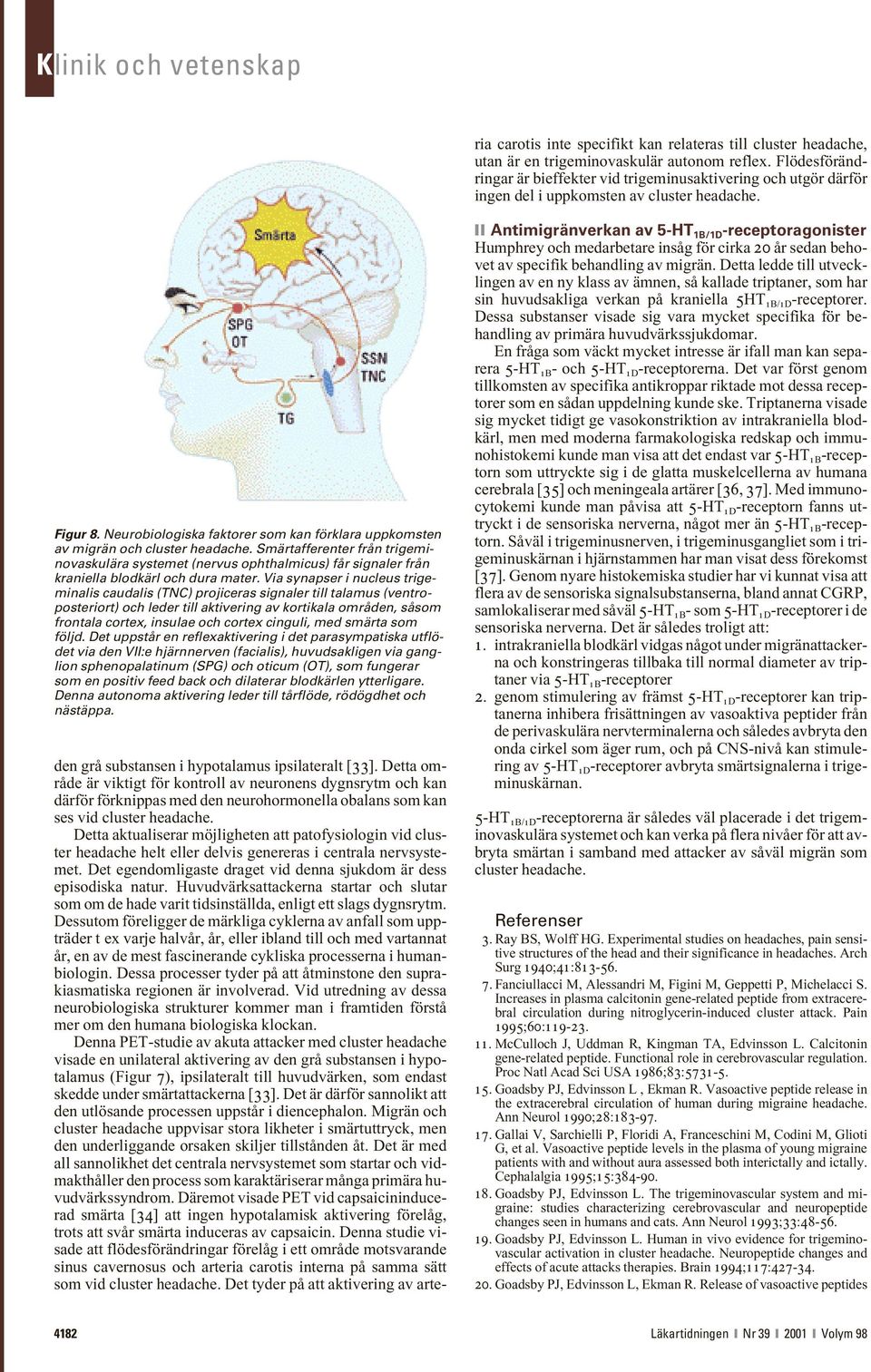 Klinik och vetenskap

Smärta

SPG
OT

SSN
TNC

TG

Figur 8. Neurobiologiska faktorer som kan förklara uppkomsten av migrän och cluster headache. Smärtafferenter från trigeminovaskulära systemet (nervus ophthalmicus) får signaler från kraniella blodkärl och dura mater. Via synapser i nucleus trigeminalis caudalis (TNC) projiceras signaler till talamus (ventroposteriort) och leder till aktivering av kortikala områden, såsom frontala cortex, insulae och cortex cinguli, med smärta som följd. Det uppstår en reflexaktivering i det parasympatiska utflödet via den VII:e hjärnnerven (facialis), huvudsakligen via ganglion sphenopalatinum (SPG) och oticum (OT), som fungerar som en positiv feed back och dilaterar blodkärlen ytterligare. Denna autonoma aktivering leder till tårflöde, rödögdhet och nästäppa.

den grå substansen i hypotalamus ipsilateralt [33]. Detta område är viktigt för kontroll av neuronens dygnsrytm och kan därför förknippas med den neurohormonella obalans som kan ses vid cluster headache.

Detta aktualiserar möjligheten att patofysiologin vid cluster headache helt eller delvis genereras i centrala nervsystemet. Det egendomligaste draget vid denna sjukdom är dess episodiska natur. Huvudvärksattackerna startar och slutar som om de hade varit tidsinställda, enligt ett slags dygnsrytm. Dessutom föreligger de märkliga cyklerna av anfall som uppträder t ex varje halvår, år, eller ibland till och med vartannat år, en av de mest fascinerande cykliska processerna i humanbiologin. Dessa processer tyder på att åtminstone den suprakiasmatiska regionen är involverad. Vid utredning av dessa neurobiologiska strukturer kommer man i framtiden förstå mer om den humana biologiska klockan.

Denna PET-studie av akuta attacker med cluster headache visade en unilateral aktivering av den grå substansen i hypotalamus (Figur 7), ipsilateralt till huvudvärken, som endast skedde under smärtattackerna [33]. Det är därför sannolikt att den utlösande processen uppstår i diencephalon. Migrän och cluster headache uppvisar stora likheter i smärtuttryck, men den underliggande orsaken skiljer tillstånden åt. Det är med all sannolikhet det centrala nervsystemet som startar och vidmakthåller den process som karaktäriserar många primära huvudvärkssyndrom. Däremot visade PET vid capsaicininducerad smärta [34] att ingen hypotalamisk aktivering förelåg, trots att svår smärta induceras av capsaicin. Denna studie visade att flödesförändringar förelåg i ett område motsvarande sinus cavernosus och arteria carotis interna på samma sätt som vid cluster headache. Det tyder på att aktivering av arteria carotis inte specifikt kan relateras till cluster headache, utan är en trigeminovaskulär autonom reflex. Flödesförändringar är bieffekter vid trigeminusaktivering och utgör därför ingen del i uppkomsten av cluster headache.

Antimigränverkan av 5-HT$_{1B/1D}$-receptoragonister
Humphrey och medarbetare insåg för cirka 20 år sedan behovet av specifik behandling av migrän. Detta ledde till utvecklingen av en ny klass av ämnen, så kallade triptaner, som har sin huvudsakliga verkan på kraniella 5HT$_{1B/1D}$-receptorer. Dessa substanser visade sig vara mycket specifika för behandling av primära huvudvärkssjukdomar.

En fråga som väckt mycket intresse är ifall man kan separera 5-HT$_{1B}$- och 5-HT$_{1D}$-receptorerna. Det var först genom tillkomsten av specifika antikroppar riktade mot dessa receptorer som en sådan uppdelning kunde ske. Triptanerna visade sig mycket tidigt ge vasokonstriktion av intrakraniella blodkärl, men med moderna farmakologiska redskap och immunohistokemi kunde man visa att det endast var 5-HT$_{1B}$-receptorn som uttryckte sig i de glatta muskelcellerna av humana cerebrala [35] och meningeala artärer [36, 37]. Med immunocytokemi kunde man påvisa att 5-HT$_{1D}$-receptorn fanns uttryckt i de sensoriska nerverna, något mer än 5-HT$_{1B}$-receptorn. Såväl i trigeminusnerven, i trigeminusgangliet som i trigeminuskärnan i hjärnstammen har man visat dess förekomst [37]. Genom nyare histokemiska studier har vi kunnat visa att flera av de sensoriska signalsubstanserna, bland annat CGRP, samlokaliserar med såväl 5-HT$_{1B}$- som 5-HT$_{1D}$-receptorer i de sensoriska nerverna. Det är således troligt att:
1. intrakraniella blodkärl vidgas något under migränattackerna och konstringeras tillbaka till normal diameter av triptaner via 5-HT$_{1B}$-receptorer
2. genom stimulering av främst 5-HT$_{1D}$-receptorer kan triptanerna inhibera frisättningen av vasoaktiva peptider från de perivaskulära nervterminalerna och således avbryta den onda cirkel som äger rum, och på CNS-nivå kan stimulering av 5-HT$_{1D}$-receptorer avbryta smärtsignalerna i trigeminuskärnan.

5-HT$_{1B/1D}$-receptorerna är således väl placerade i det trigeminovaskulära systemet och kan verka på flera nivåer för att avbryta smärtan i samband med attacker av såväl migrän som cluster headache.

Referenser
3. Ray BS, Wolff HG. Experimental studies on headaches, pain sensitive structures of the head and their significance in headaches. Arch Surg 1940;41:813-56.
7. Fanciullacci M, Alessandri M, Figini M, Geppetti P, Michelacci S. Increases in plasma calcitonin gene-related peptide from extracerebral circulation during nitroglycerin-induced cluster attack. Pain 1995;60:119-23.
11. McCulloch J, Uddman R, Kingman TA, Edvinsson L. Calcitonin gene-related peptide. Functional role in cerebrovascular regulation. Proc Natl Acad Sci USA 1986;83:5731-5.
15. Goadsby PJ, Edvinsson L , Ekman R. Vasoactive peptide release in the extracerebral circulation of human during migraine headache. Ann Neurol 1990;28:183-97.
17. Gallai V, Sarchielli P, Floridi A, Franceschini M, Codini M, Glioti G, et al. Vasoactive peptide levels in the plasma of young migraine patients with and without aura assessed both interictally and ictally. Cephalalgia 1995;15:384-90.
18. Goadsby PJ, Edvinsson L. The trigeminovascular system and migraine: studies characterizing cerebrovascular and neuropeptide changes seen in humans and cats. Ann Neurol 1993;33:48-56.
19. Goadsby PJ, Edvinsson L. Human in vivo evidence for trigeminovascular activation in cluster headache. Neuropeptide changes and effects of acute attacks therapies. Brain 1994;117:427-34.
20. Goadsby PJ, Edvinsson L, Ekman R. Release of vasoactive peptides

4182

Läkartidningen Nr 39 2001 Volym 98